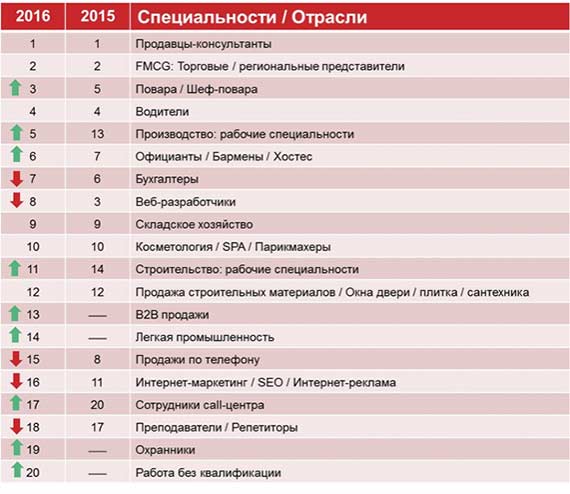 | 2016 | 2015 | Специальности / Отрасли |
|---|---|---|
| 1 | 1 | Продавцы-консультанты |
| 2 | 2 | FMCG: Торговые / региональные представители |
| 3 | 5 | Повара / Шеф-повара |
| 4 | 4 | Водители |
| 5 | 13 | Производство: рабочие специальности |
| 6 | 7 | Официанты / Бармены / Хостес |
| 7 | 6 | Бухгалтеры |
| 8 | 3 | Веб-разработчики |
| 9 | 9 | Складское хозяйство |
| 10 | 10 | Косметология / SPA / Парикмахеры |
| 11 | 14 | Строительство: рабочие специальности |
| 12 | 12 | Продажа строительных материалов / Окна двери / плитка / сантехника |
| 13 | — | B2B продажи |
| 14 | — | Легкая промышленность |
| 15 | 8 | Продажи по телефону |
| 16 | 11 | Интернет-маркетинг / SEO / Интернет-реклама |
| 17 | 20 | Сотрудники call-центра |
| 18 | 17 | Преподаватели / Репетиторы |
| 19 | — | Охранники |
| 20 | — | Работа без квалификации |